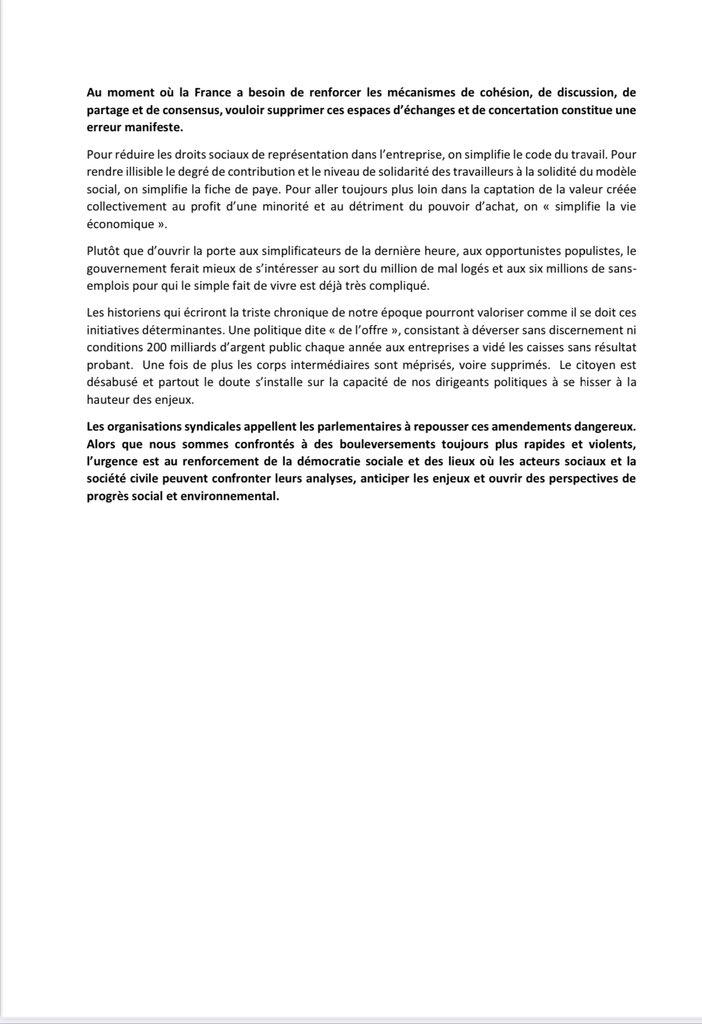 Au moment où la France a besoin de renforcer les mécanismes de cohésion, de discussion, de partage et de consensus, vouloir supprimer ces espaces d'échanges et de concertation constitue une erreur manifeste.

Pour réduire les droits sociaux de représentation dans l'entreprise, on simplifie le code du travail. Pour rendre illisible le degré de contribution et le niveau de solidarité des travailleurs à la solidité du modèle social, on simplifie la fiche de paye. Pour aller toujours plus loin dans la captation de la valeur créée collectivement au profit d'une minorité et au détriment du pouvoir d'achat, on « simplifie la vie économique ».

Plutôt que d'ouvrir la porte aux simplificateurs de la dernière heure, aux opportunistes populistes, le gouvernement ferait mieux de s'intéresser au sort du million de mal logés et aux six millions de sans-emplois pour qui le simple fait de vivre est déjà très compliqué.

Les historiens qui écriront la triste chronique de notre époque pourront valoriser comme il se doit ces initiatives déterminantes. Une politique dite « de l'offre », consistant à déverser sans discernement ni conditions 200 milliards d'argent public chaque année aux entreprises a vidé les caisses sans résultat probant. Une fois de plus les corps intermédiaires sont méprisés, voire supprimés. Le citoyen est désabusé et partout le doute s'installe sur la capacité de nos dirigeants politiques à se hisser à la hauteur des enjeux.

Les organisations syndicales appellent les parlementaires à repousser ces amendements dangereux. Alors que nous sommes confrontés à des bouleversements toujours plus rapides et violents, l'urgence est au renforcement de la démocratie sociale et des lieux où les acteurs sociaux et la société civile peuvent confronter leurs analyses, anticiper les enjeux et ouvrir des perspectives de progrès social et environnemental.